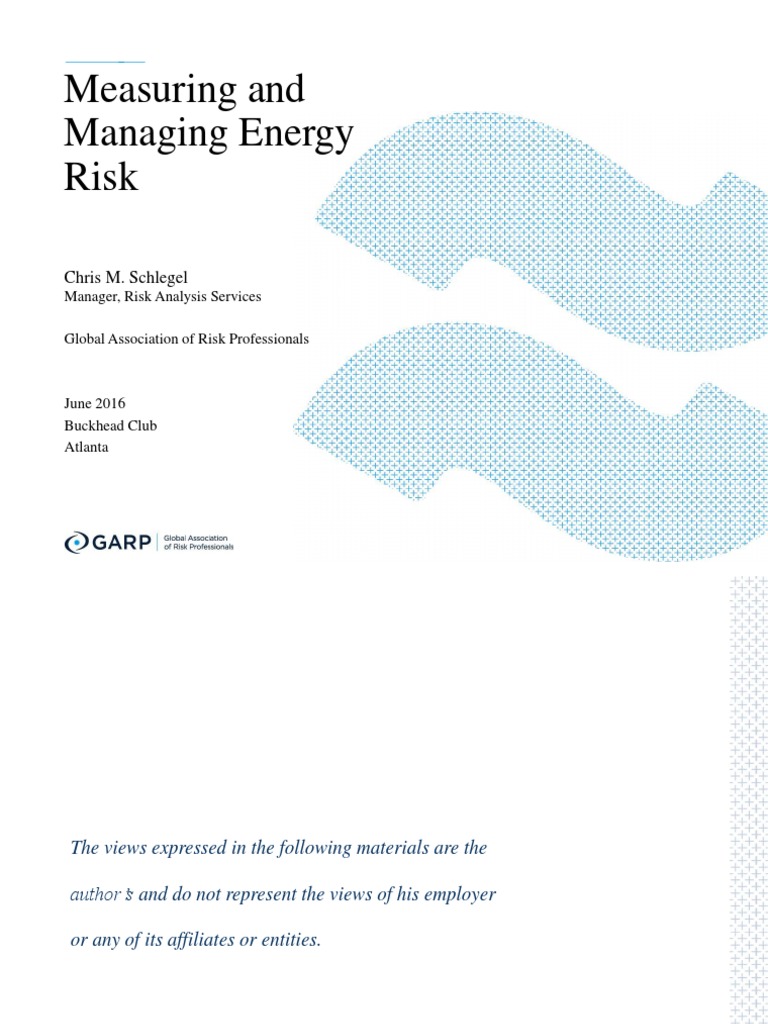 Measuring and Managing Energy Risk

Chris M. Schlegel
Manager, Risk Analysis Services

Global Association of Risk Professionals

June 2016
Buckhead Club
Atlanta

GARP | Global Association of Risk Professionals

The views expressed in the following materials are the author's and do not represent the views of his employer or any of its affiliates or entities.